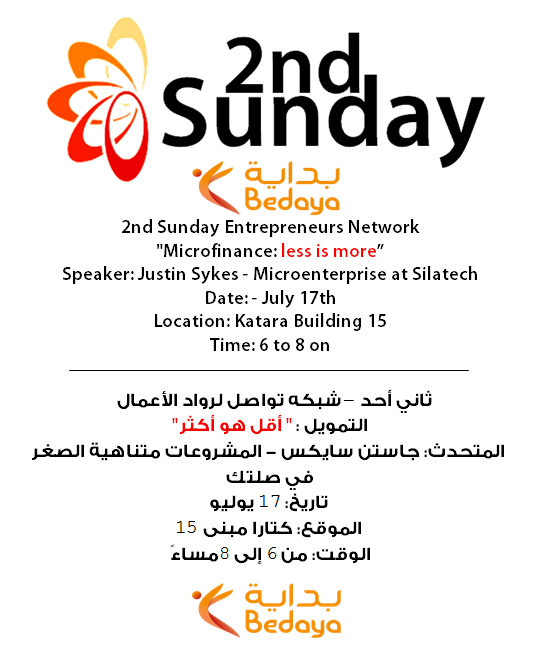 2nd Sunday

بداية
Bedaya

2nd Sunday Entrepreneurs Network
"Microfinance: less is more"
Speaker: Justin Sykes - Microenterprise at Silatech
Date: - July 17th
Location: Katara Building 15
Time: 6 to 8 on

ثاني أحد – شبكه تواصل لرواد الأعمال
التمويل : " أقل هو أكثر"
المتحدث: جاستن سايكس – المشروعات متناهية الصغر في صلتك
تاريخ: 17 يوليو
الموقع: كتارا مبنى 15
الوقت: من 6 إلى 8مساءً

بداية
Bedaya